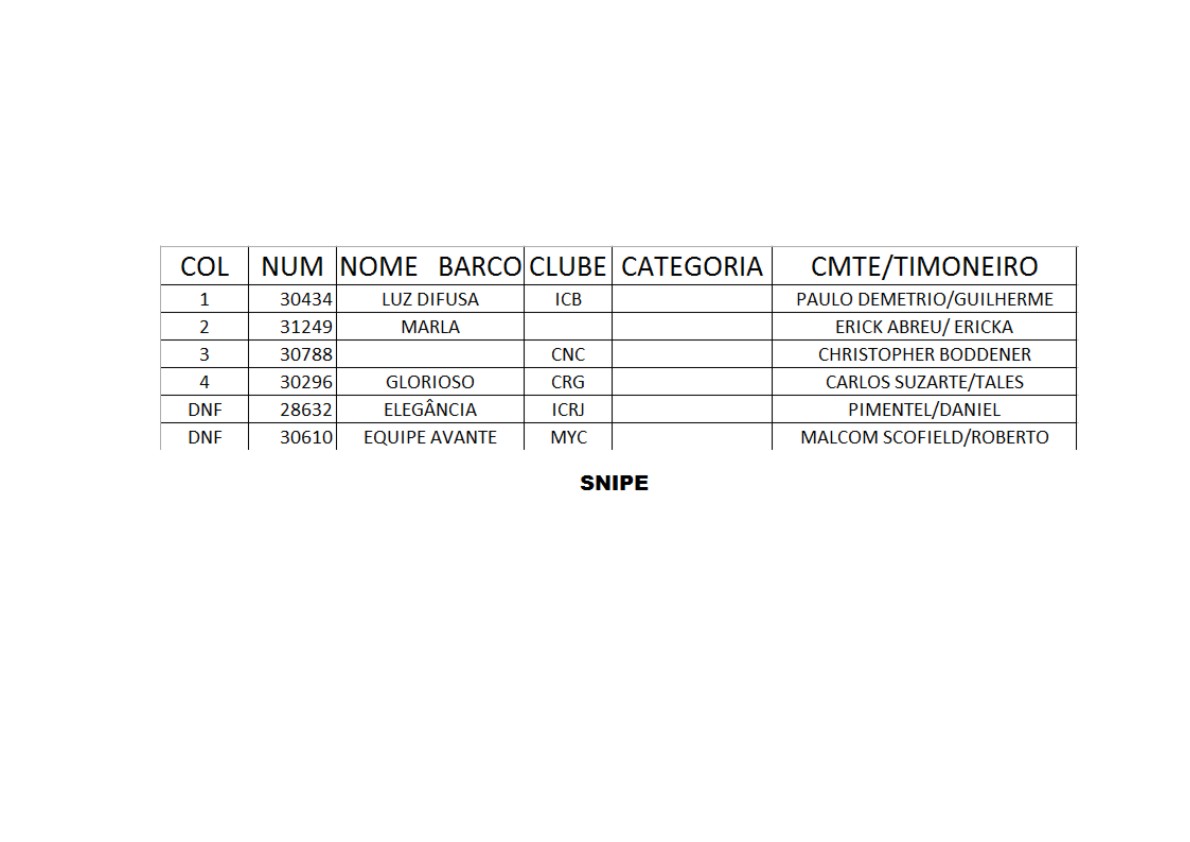 | COL | NUM | NOME BARCO | CLUBE | CATEGORIA | CMTE/TIMONEIRO |
|---|---|---|---|---|---|
| 1 | 30434 | LUZ DIFUSA | ICB | | PAULO DEMETRIO/GUILHERME |
| 2 | 31249 | MARLA | | | ERICK ABREU/ ERICKA |
| 3 | 30788 | | CNC | | CHRISTOPHER BODDENER |
| 4 | 30296 | GLORIOSO | CRG | | CARLOS SUZARTE/TALES |
| DNF | 28632 | ELEGÂNCIA | ICRJ | | PIMENTEL/DANIEL |
| DNF | 30610 | EQUIPE AVANTE | MYC | | MALCOM SCOFIELD/ROBERTO |

SNIPE